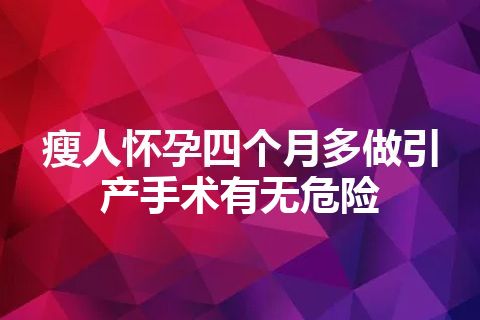 瘦人怀孕四个月多做引产手术有无危险